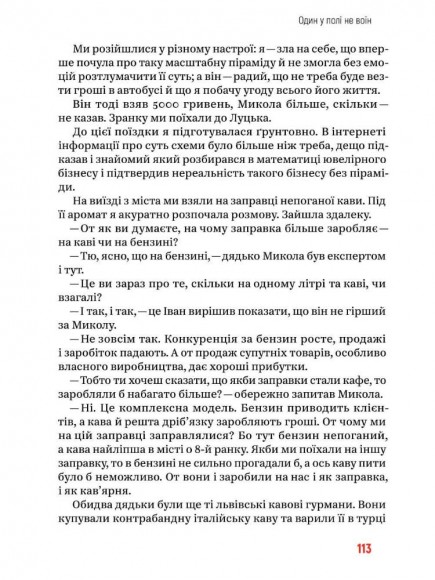 Один у полі не воїн

Ми розійшлися у різному настрої: я — зла на себе, що вперше почула про таку масштабну піраміду й не змогла без емоцій розтлумачити її суть; а він — радий, що не треба буде везти гроші в автобусі й що я побачу угоду всього його життя.

Він тоді взяв 5000 гривень, Микола більше, скільки — не казав. Зранку ми поїхали до Луцька.

До цієї поїздки я підготувалася ґрунтовно. В інтернеті інформації про суть схеми було більше ніж треба, дещо підказав і знайомий який розбирався в математиці ювелірного бізнесу і підтвердив нереальність такого бізнесу без піраміди.

На виїзді з міста ми взяли на заправці непоганої кави. Під її аромат я акуратно розпочала розмову. Зайшла здалеку.

— От як ви думаєте, на чому заправка більше заробляє — на каві чи на бензині?

— Тю, ясно, що на бензині, — дядько Микола був експертом і тут.

— Це ви зараз про те, скільки на одному літрі та каві, чи взагалі?

— І так, і так, — це Іван вирішив показати, що він не гірший за Миколу.

— Не зовсім так. Конкуренція за бензин росте, продажі і заробіток падають. А от продаж супутніх товарів, особливо власного виробництва, дає хороші прибутки.

— Тобто ти хочеш сказати, що якби заправки стали кафе, то заробляли б набагато більше? — обережно запитав Микола.

— Ні. Це комплексна модель. Бензин приводить клієнтів, а кава й решта дріб'язку заробляють гроші. От чому ми на цій заправці заправлялися? Бо тут бензин непоганий, а кава найліпша в місті о 8-й ранку. Якби ми поїхали на іншу заправку, то в бензині не сильно прогадали б, а ось каву пити було б неможливо. От вони і заробили на нас і як заправка, і як кав'ярня.

Обидва дядьки були ще ті львівські кавові гурмани. Вони купували контрабандну італійську каву та варили її в турці

113